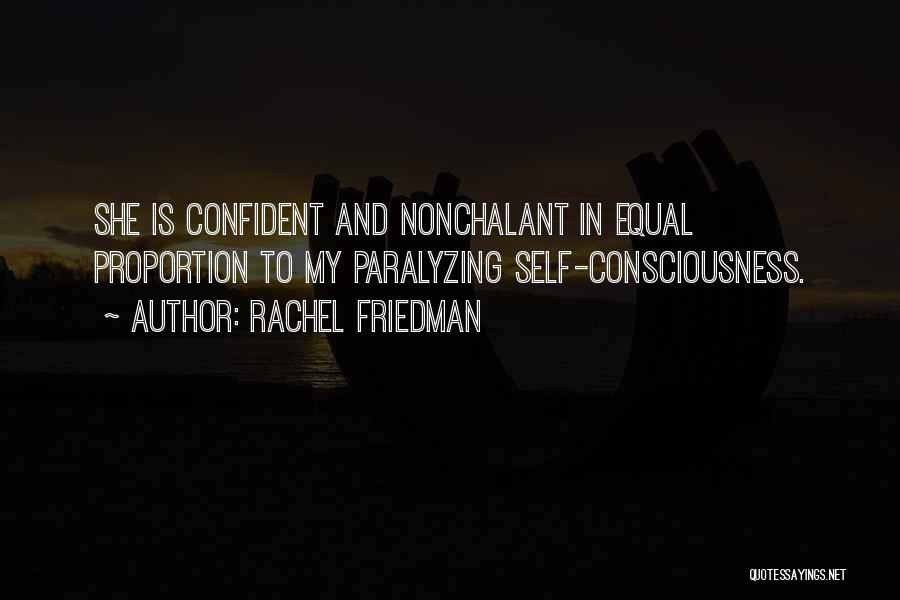 SHE IS CONFIDENT AND NONCHALANT IN EQUAL PROPORTION TO MY PARALYZING SELF-CONSCIOUSNESS.
~ AUTHOR: RACHEL FRIEDMAN

QUOTESSAYINGS.NET